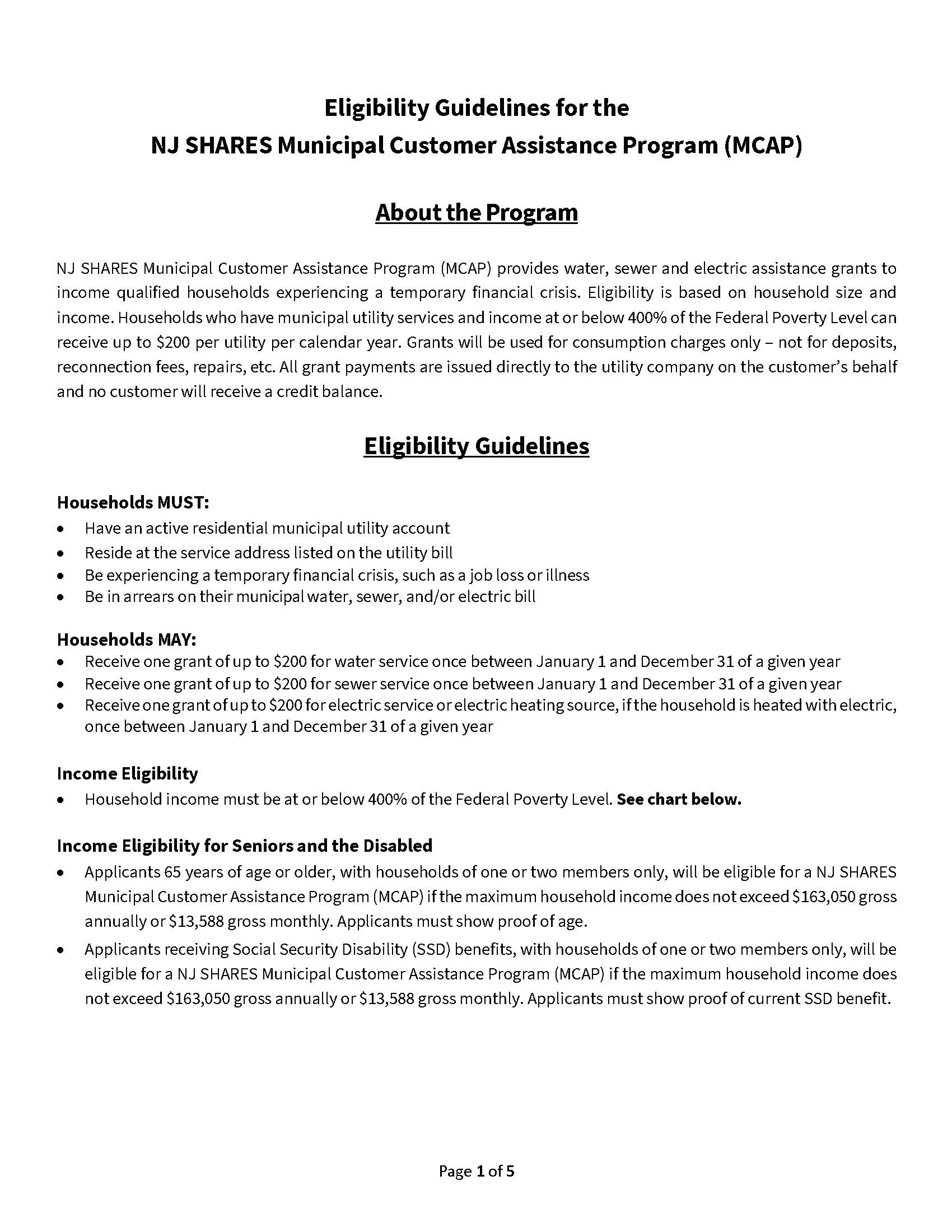 Eligibility Guidelines for the
NJ SHARES Municipal Customer Assistance Program (MCAP)

About the Program

NJ SHARES Municipal Customer Assistance Program (MCAP) provides water, sewer and electric assistance grants to income qualified households experiencing a temporary financial crisis. Eligibility is based on household size and income. Households who have municipal utility services and income at or below 400% of the Federal Poverty Level can receive up to \$200 per utility per calendar year. Grants will be used for consumption charges only – not for deposits, reconnection fees, repairs, etc. All grant payments are issued directly to the utility company on the customer's behalf and no customer will receive a credit balance.

Eligibility Guidelines

Households MUST:
• Have an active residential municipal utility account
• Reside at the service address listed on the utility bill
• Be experiencing a temporary financial crisis, such as a job loss or illness
• Be in arrears on their municipal water, sewer, and/or electric bill

Households MAY:
• Receive one grant of up to \$200 for water service once between January 1 and December 31 of a given year
• Receive one grant of up to \$200 for sewer service once between January 1 and December 31 of a given year
• Receive one grant of up to \$200 for electric service or electric heating source, if the household is heated with electric, once between January 1 and December 31 of a given year

Income Eligibility
• Household income must be at or below 400% of the Federal Poverty Level. See chart below.

Income Eligibility for Seniors and the Disabled
• Applicants 65 years of age or older, with households of one or two members only, will be eligible for a NJ SHARES Municipal Customer Assistance Program (MCAP) if the maximum household income does not exceed \$163,050 gross annually or \$13,588 gross monthly. Applicants must show proof of age.
• Applicants receiving Social Security Disability (SSD) benefits, with households of one or two members only, will be eligible for a NJ SHARES Municipal Customer Assistance Program (MCAP) if the maximum household income does not exceed \$163,050 gross annually or \$13,588 gross monthly. Applicants must show proof of current SSD benefit.

Page 1 of 5